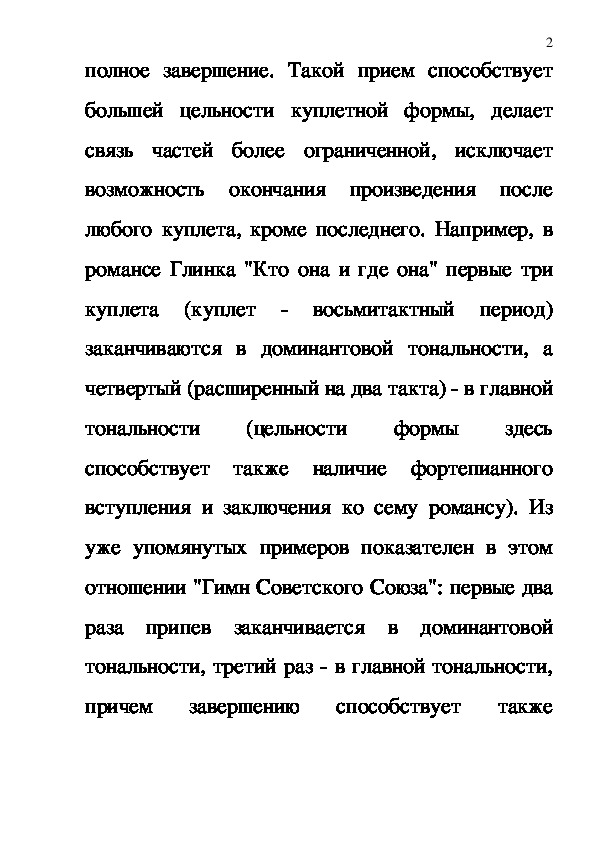 2

полное завершение. Такой прием способствует большей цельности куплетной формы, делает связь частей более ограниченной, исключает возможность окончания произведения после любого куплета, кроме последнего. Например, в романсе Глинка "Кто она и где она" первые три куплета (куплет - восьмитактный период) заканчиваются в доминантовой тональности, а четвертый (расширенный на два такта) - в главной тональности (цельности формы здесь способствует также наличие фортепианного вступления и заключения ко сему романсу). Из уже упомянутых примеров показателен в этом отношении "Гимн Советского Союза": первые два раза припев заканчивается в доминантовой тональности, третий раз - в главной тональности, причем завершению способствует также